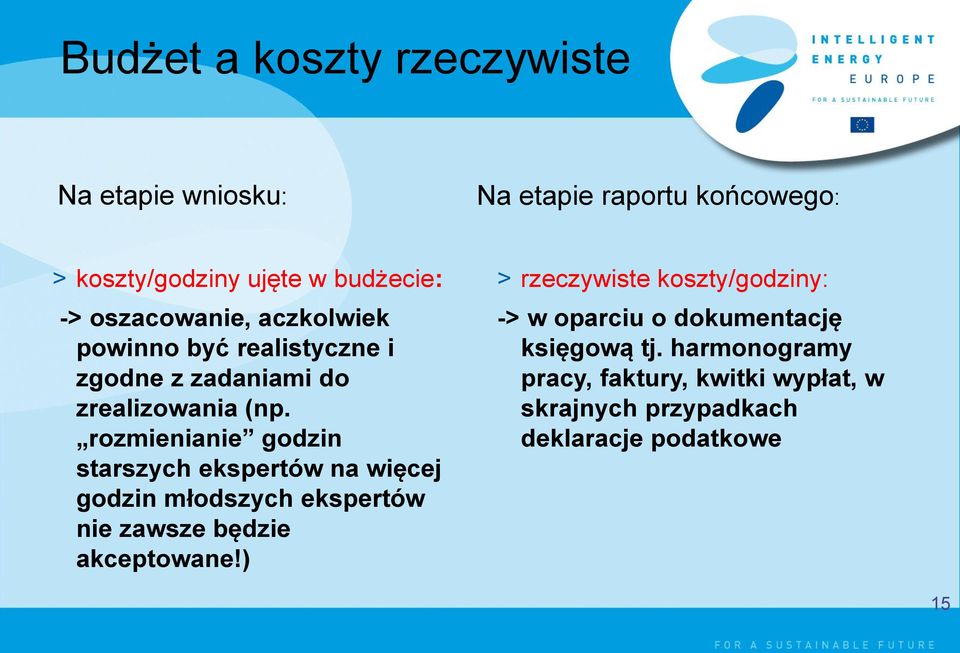 Budżet a koszty rzeczywiste

INTELLIGENT ENERGY EUROPE
FOR A SUSTAINABLE FUTURE

Na etapie wniosku:

> koszty/godziny ujęte w budżecie:

-> oszacowanie, aczkolwiek powinno być realistyczne i zgodne z zadaniami do zrealizowania (np. „rozmienianie” godzin starszych ekspertów na więcej godzin młodszych ekspertów nie zawsze będzie akceptowane!)

Na etapie raportu końcowego:

> rzeczywiste koszty/godziny:

-> w oparciu o dokumentację księgową tj. harmonogramy pracy, faktury, kwitki wypłat, w skrajnych przypadkach deklaracje podatkowe

15

FOR A SUSTAINABLE FUTURE